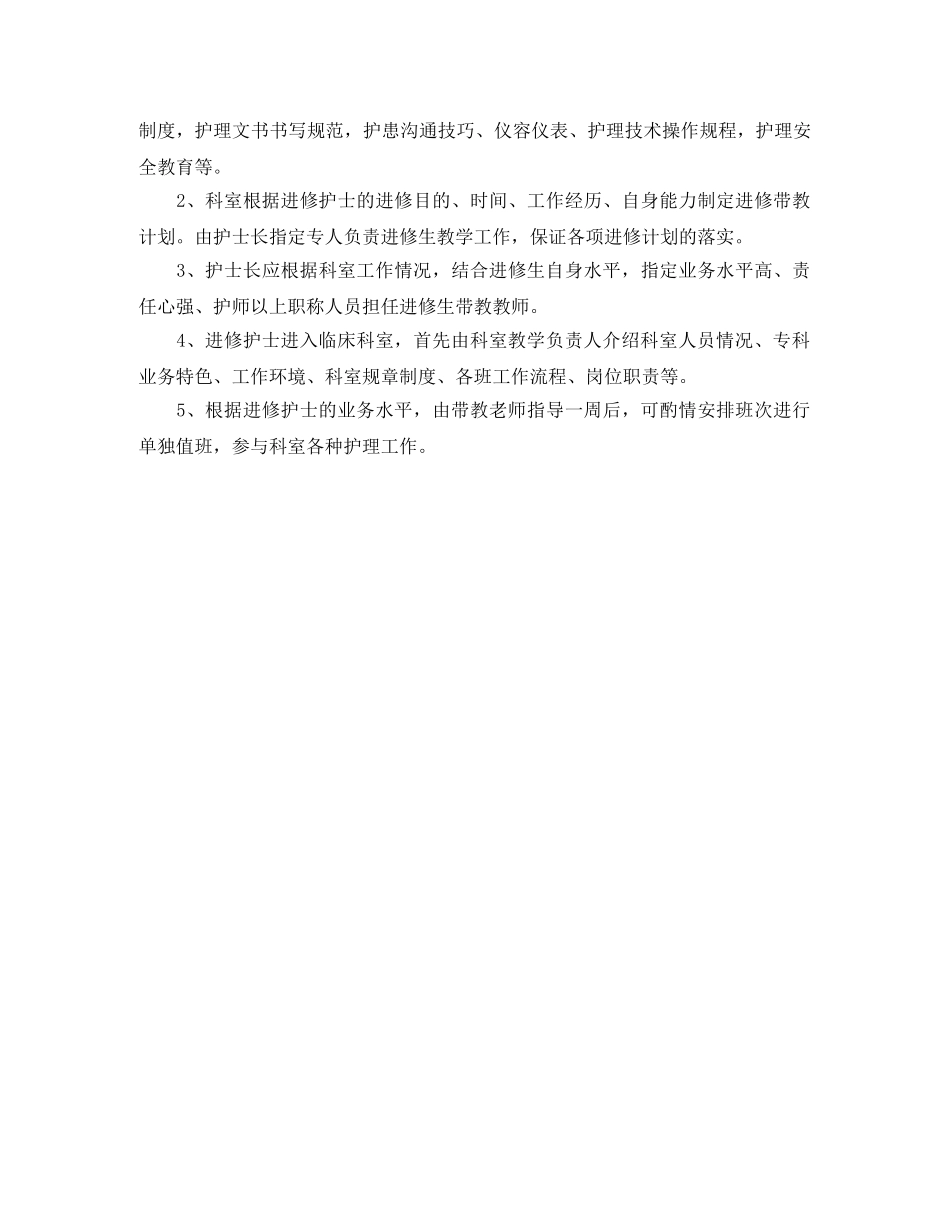 制度，护理文书书写规范，护患沟通技巧、仪容仪表、护理技术操作规程，护理安全教育等。

2、科室根据进修护士的进修目的、时间、工作经历、自身能力制定进修带教计划。由护士长指定专人负责进修生教学工作，保证各项进修计划的落实。

3、护士长应根据科室工作情况，结合进修生自身水平，指定业务水平高、责任心强、护师以上职称人员担任进修生带教教师。

4、进修护士进入临床科室，首先由科室教学负责人介绍科室人员情况、专科业务特色、工作环境、科室规章制度、各班工作流程、岗位职责等。

5、根据进修护士的业务水平，由带教老师指导一周后，可酌情安排班次进行单独值班，参与科室各种护理工作。